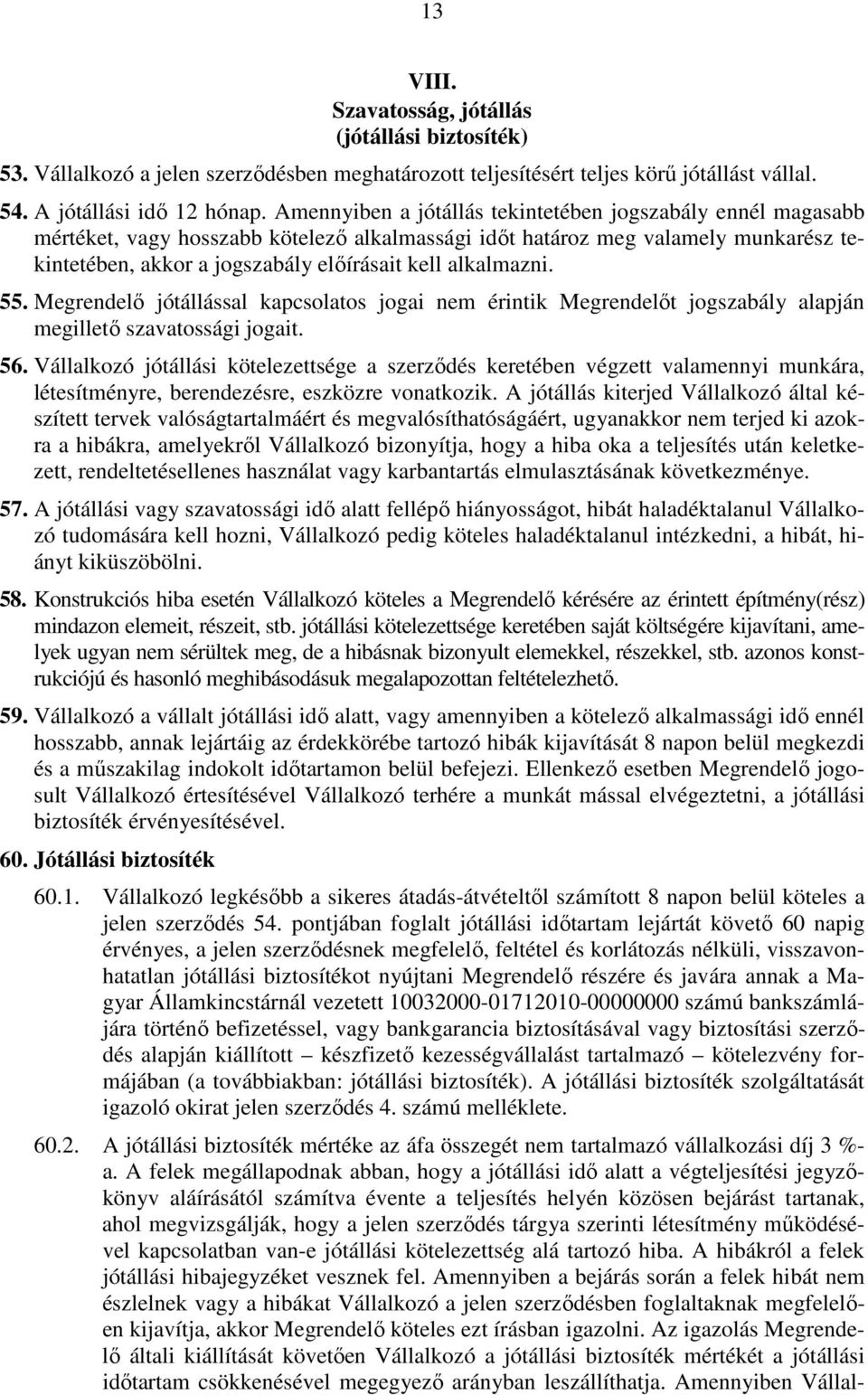 13

VIII.
Szavatosság, jótállás
(jótállási biztosíték)

53. Vállalkozó a jelen szerződésben meghatározott teljesítésért teljes körű jótállást vállal.

54. A jótállási idő 12 hónap. Amennyiben a jótállás tekintetében jogszabály ennél magasabb mértéket, vagy hosszabb kötelező alkalmassági időt határoz meg valamely munkarész tekintetében, akkor a jogszabály előírásait kell alkalmazni.

55. Megrendelő jótállással kapcsolatos jogai nem érintik Megrendelőt jogszabály alapján megillető szavatossági jogait.

56. Vállalkozó jótállási kötelezettsége a szerződés keretében végzett valamennyi munkára, létesítményre, berendezésre, eszközre vonatkozik. A jótállás kiterjed Vállalkozó által készített tervek valóságtartalmáért és megvalósíthatóságáért, ugyanakkor nem terjed ki azokra a hibákra, amelyekről Vállalkozó bizonyítja, hogy a hiba oka a teljesítés után keletkezett, rendeltetésellenes használat vagy karbantartás elmulasztásának következménye.

57. A jótállási vagy szavatossági idő alatt fellépő hiányosságot, hibát haladéktalanul Vállalkozó tudomására kell hozni, Vállalkozó pedig köteles haladéktalanul intézkedni, a hibát, hiányt kiküszöbölni.

58. Konstrukciós hiba esetén Vállalkozó köteles a Megrendelő kérésére az érintett építmény(rész) mindazon elemeit, részeit, stb. jótállási kötelezettsége keretében saját költségére kijavítani, amelyek ugyan nem sérültek meg, de a hibásnak bizonyult elemekkel, részekkel, stb. azonos konstrukciójú és hasonló meghibásodásuk megalapozottan feltételezhető.

59. Vállalkozó a vállalt jótállási idő alatt, vagy amennyiben a kötelező alkalmassági idő ennél hosszabb, annak lejártáig az érdekkörébe tartozó hibák kijavítását 8 napon belül megkezdi és a műszakilag indokolt időtartamon belül befejezi. Ellenkező esetben Megrendelő jogosult Vállalkozó értesítésével Vállalkozó terhére a munkát mással elvégeztetni, a jótállási biztosíték érvényesítésével.

60. Jótállási biztosíték

60.1. Vállalkozó legkésőbb a sikeres átadás-átvételtől számított 8 napon belül köteles a jelen szerződés 54. pontjában foglalt jótállási időtartam lejártát követő 60 napig érvényes, a jelen szerződésnek megfelelő, feltétel és korlátozás nélküli, visszavonhatatlan jótállási biztosítékot nyújtani Megrendelő részére és javára annak a Magyar Államkincstárnál vezetett 10032000-01712010-00000000 számú bankszámlájára történő befizetéssel, vagy bankgarancia biztosításával vagy biztosítási szerződés alapján kiállított – készfizető kezességvállalást tartalmazó – kötelezvény formájában (a továbbiakban: jótállási biztosíték). A jótállási biztosíték szolgáltatását igazoló okirat jelen szerződés 4. számú melléklete.

60.2. A jótállási biztosíték mértéke az áfa összegét nem tartalmazó vállalkozási díj 3 %-a. A felek megállapodnak abban, hogy a jótállási idő alatt a végteljesítési jegyzőkönyv aláírásától számítva évente a teljesítés helyén közösen bejárást tartanak, ahol megvizsgálják, hogy a jelen szerződés tárgya szerinti létesítmény működésével kapcsolatban van-e jótállási kötelezettség alá tartozó hiba. A hibákról a felek jótállási hibajegyzéket vesznek fel. Amennyiben a bejárás során a felek hibát nem észlelnek vagy a hibákat Vállalkozó a jelen szerződésben foglaltaknak megfelelően kijavítja, akkor Megrendelő köteles ezt írásban igazolni. Az igazolás Megrendelő általi kiállítását követően Vállalkozó a jótállási biztosíték mértékét a jótállási időtartam csökkenésével megegyező arányban leszállíthatja. Amennyiben Vállal-